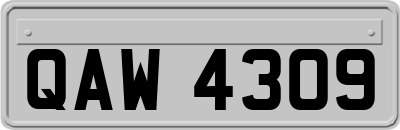 QAW 4309